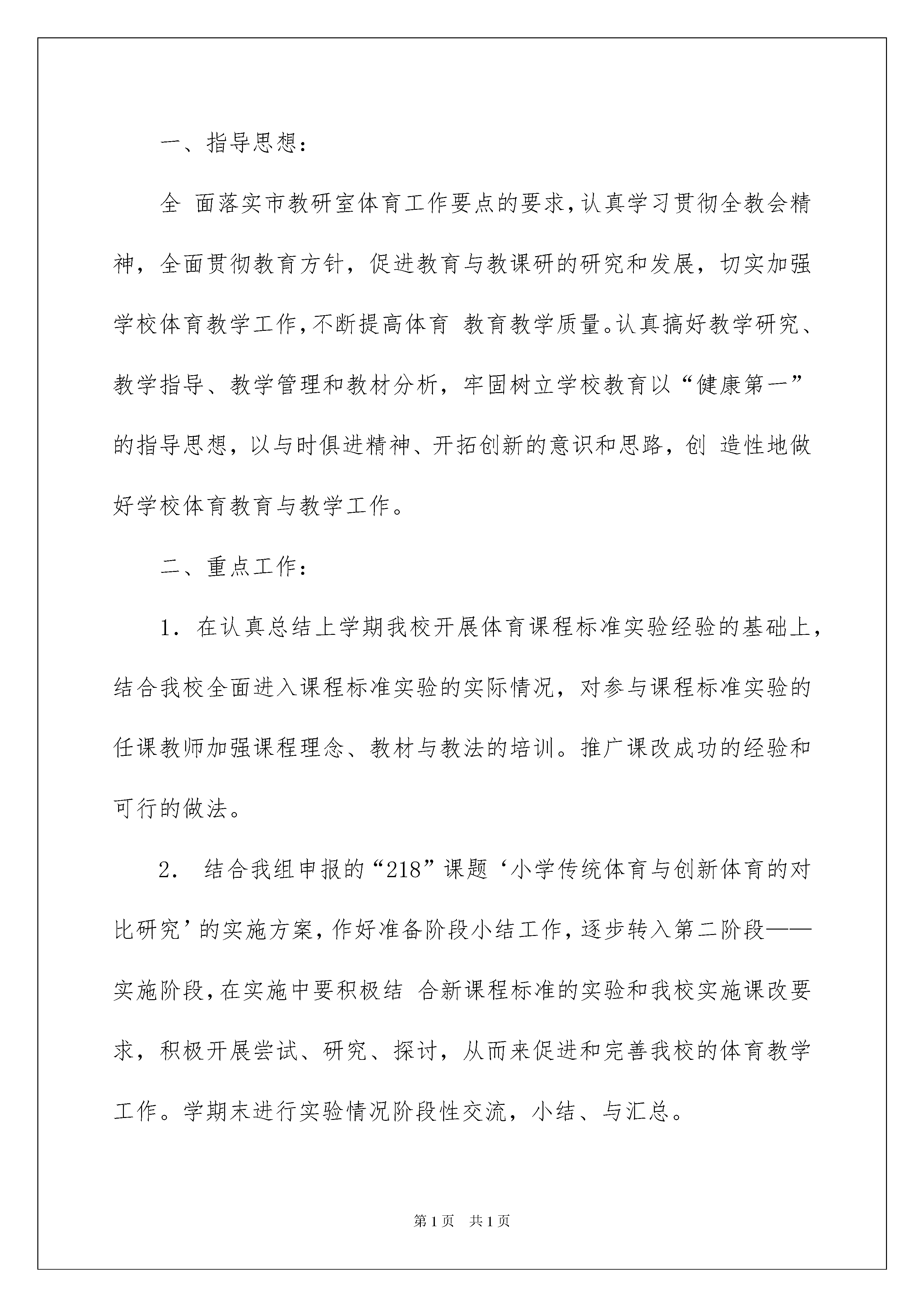 一、指导思想：

全 面落实市教研室体育工作要点的要求，认真学习贯彻全教会精神，全面贯彻教育方针，促进教育与教课研的研究和发展，切实加强学校体育教学工作，不断提高体育 教育教学质量。认真搞好教学研究、教学指导、教学管理和教材分析，牢固树立学校教育以“健康第一”的指导思想，以与时俱进精神、开拓创新的意识和思路，创 造性地做好学校体育教育与教学工作。

二、重点工作：

1．在认真总结上学期我校开展体育课程标准实验经验的基础上，结合我校全面进入课程标准实验的实际情况，对参与课程标准实验的任课教师加强课程理念、教材与教法的培训。推广课改成功的经验和可行的做法。

2． 结合我组申报的“218”课题‘小学传统体育与创新体育的对比研究’的实施方案，作好准备阶段小结工作，逐步转入第二阶段——实施阶段，在实施中要积极结 合新课程标准的实验和我校实施课改要求，积极开展尝试、研究、探讨，从而来促进和完善我校的体育教学工作。学期末进行实验情况阶段性交流，小结、与汇总。

第1页 共1页